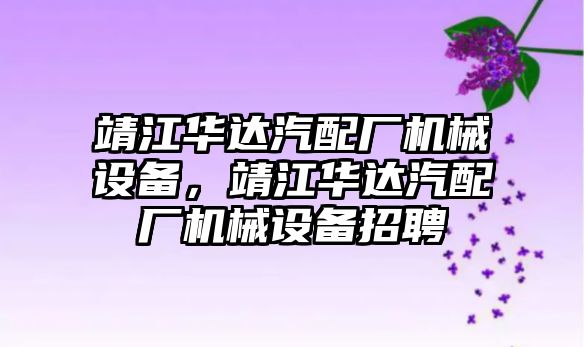 靖江华达汽配厂机械设备，靖江华达汽配厂机械设备招聘